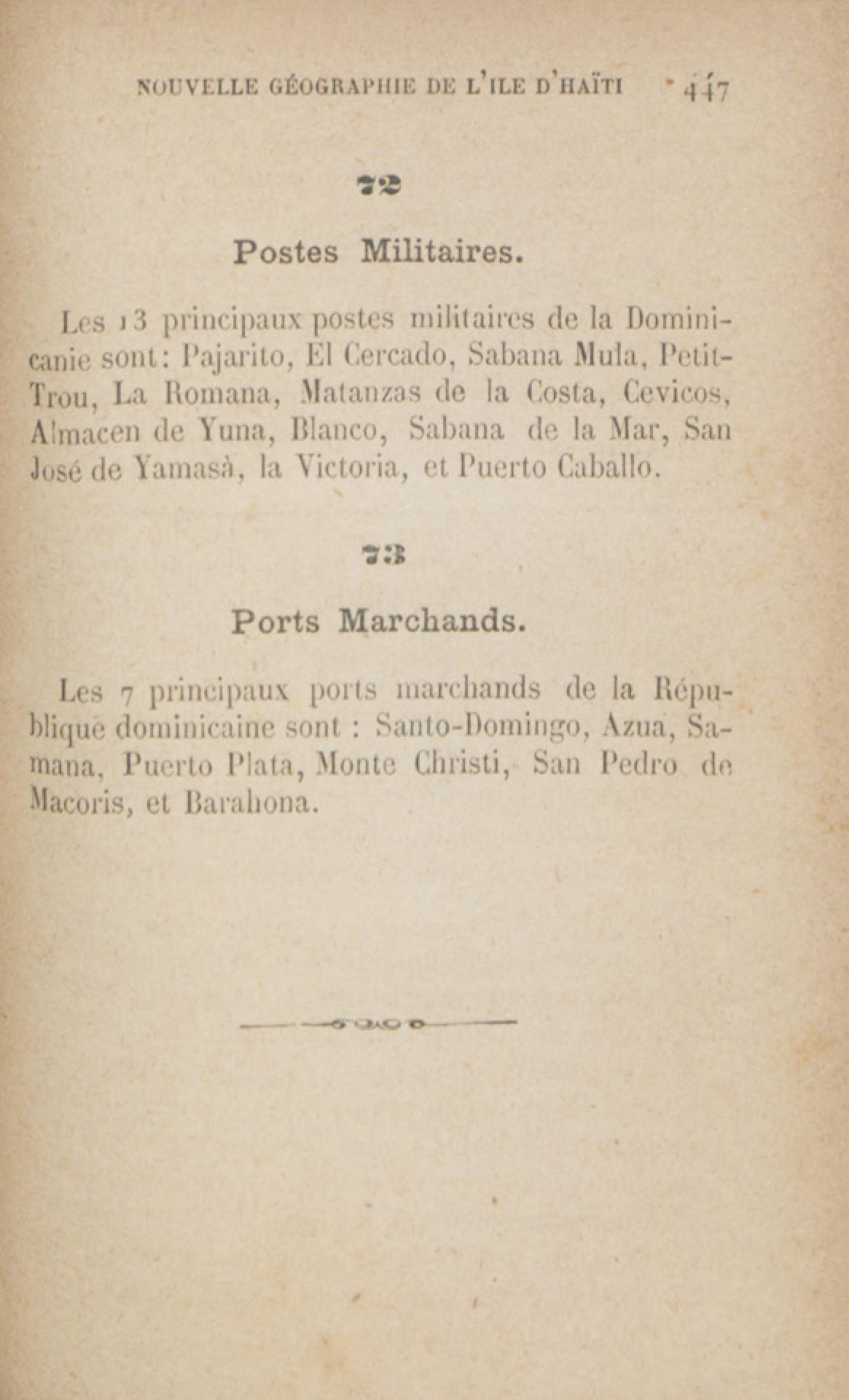 NOUVELLE GÉOGRAPHIE DE L'ILE D'HAÏTI 447

72

Postes Militaires.

Les 13 principaux postes militaires de la Dominicanie sont: Pajarito, El Cercado, Sabana Mula, Petit-Trou, La Romana, Matanzas de la Costa, Cevicos, Almacen de Yuna, Blanco, Sabana de la Mar, San José de Yamasà, la Victoria, et Puerto Caballo.

73

Ports Marchands.

Les 7 principaux ports marchands de la République dominicaine sont : Santo-Domingo, Azua, Samana, Puerto Plata, Monte Christi, San Pedro de Macoris, et Barahona.